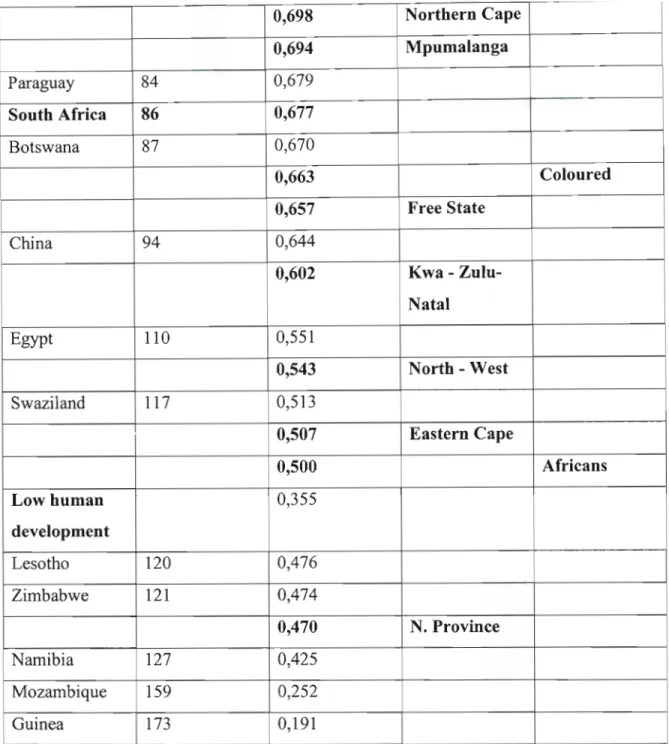 |  |  | 0,698 | Northern Cape |  |
|---|---|---|---|---|
|  |  | 0,694 | Mpumalanga |  |
| Paraguay | 84 | 0,679 |  |  |
| South Africa | 86 | 0,677 |  |  |
| Botswana | 87 | 0,670 |  |  |
|  |  | 0,663 |  | Coloured |
|  |  | 0,657 | Free State |  |
| China | 94 | 0,644 |  |  |
|  |  | 0,602 | Kwa - Zulu-Natal |  |
| Egypt | 110 | 0,551 |  |  |
|  |  | 0,543 | North - West |  |
| Swaziland | 117 | 0,513 |  |  |
|  |  | 0,507 | Eastern Cape |  |
|  |  | 0,500 |  | Africans |
| Low human development |  | 0,355 |  |  |
| Lesotho | 120 | 0,476 |  |  |
| Zimbabwe | 121 | 0,474 |  |  |
|  |  | 0,470 | N. Province |  |
| Namibia | 127 | 0,425 |  |  |
| Mozambique | 159 | 0,252 |  |  |
| Guinea | 173 | 0,191 |  |  |